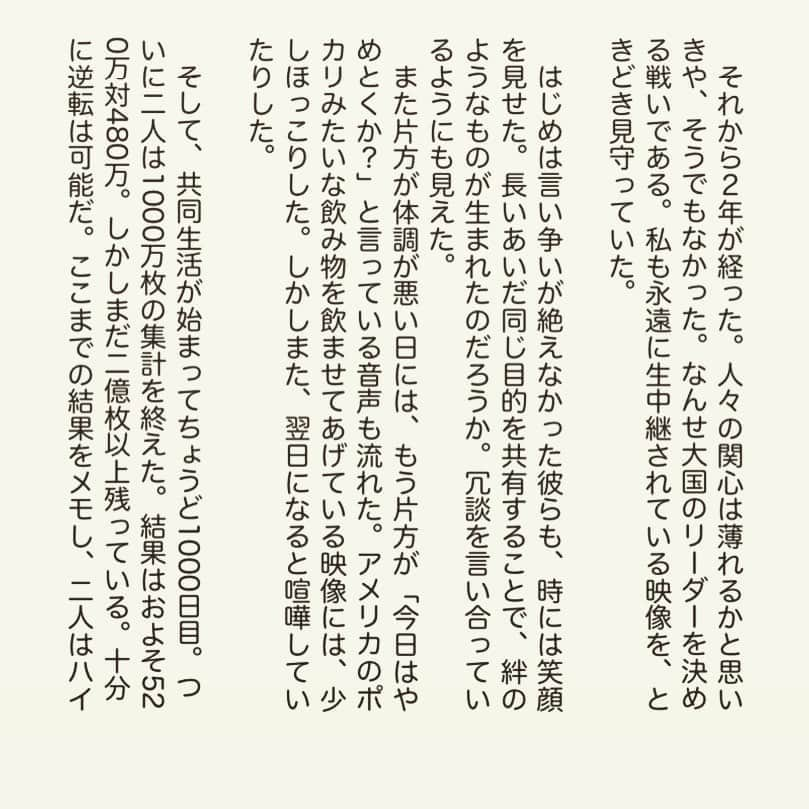 それから2年が経った。人々の関心は薄れるかと思いきや、そうでもなかった。なんせ大国のリーダーを決める戦いである。私も永遠に生中継されている映像を、ときどき見守っていた。

はじめは言い争いが絶えなかった彼らも、時には笑顔を見せた。長いあいだ同じ目的を共有することで、絆のようなものが生まれたのだろうか。冗談を言い合っているようにも見えた。

また片方が体調が悪い日には、もう片方が「今日はやめとくか？」と言っている音声も流れた。アメリカのポカリみたいな飲み物を飲ませてあげている映像には、少しほっこりした。しかしまた、翌日になると喧嘩していたりした。

そして、共同生活が始まってちょうど1000日目。ついに二人は1000万枚の集計を終えた。結果はおよそ520万対480万。しかしまだ二億枚以上残っている。十分に逆転は可能だ。ここまでの結果をメモし、二人はハイ